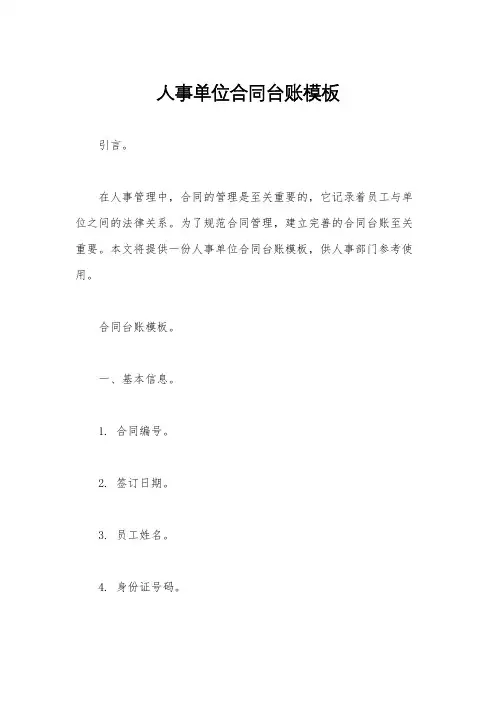 人事单位合同台账模板

引言。

在人事管理中，合同的管理是至关重要的，它记录着员工与单位之间的法律关系。为了规范合同管理，建立完善的合同台账至关重要。本文将提供一份人事单位合同台账模板，供人事部门参考使用。

合同台账模板。

一、基本信息。

1. 合同编号。

2. 签订日期。

3. 员工姓名。

4. 身份证号码。